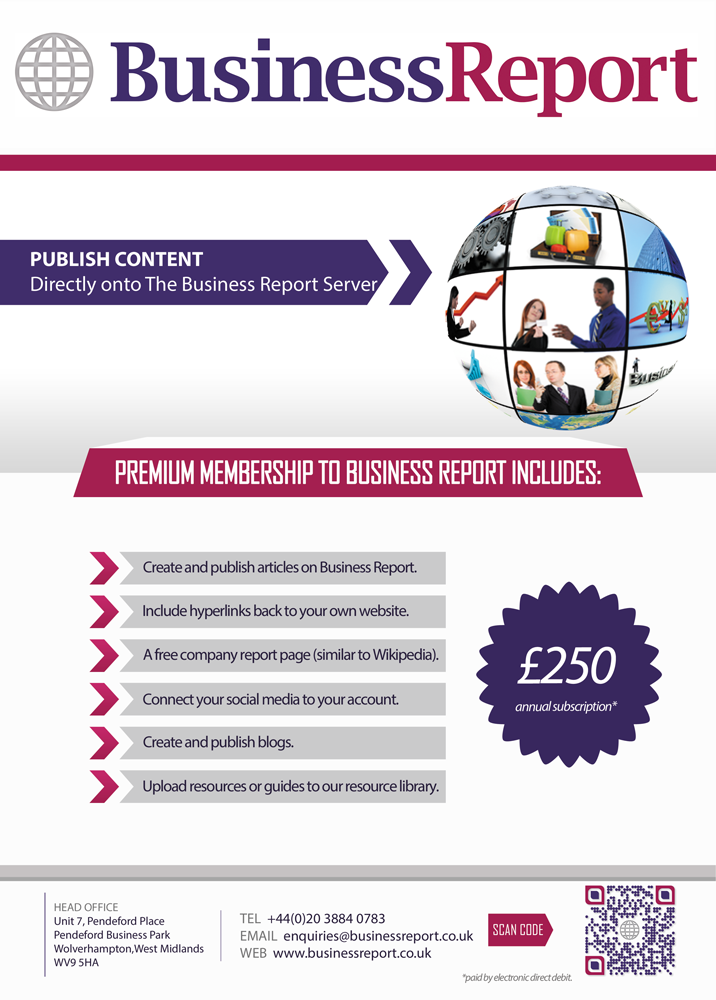 BusinessReport

PUBLISH CONTENT
Directly onto The Business Report Server

PREMIUM MEMBERSHIP TO BUSINESS REPORT INCLUDES:

Create and publish articles on Business Report.

Include hyperlinks back to your own website.

A free company report page (similar to Wikipedia).

Connect your social media to your account.

Create and publish blogs.

Upload resources or guides to our resource library.

£250
annual subscription*

HEAD OFFICE
Unit 7, Pendeford Place
Pendeford Business Park
Wolverhampton,West Midlands
WV9 5HA

TEL +44(0)20 3884 0783
EMAIL enquiries@businessreport.co.uk
WEB www.businessreport.co.uk

SCAN CODE

*paid by electronic direct debit.